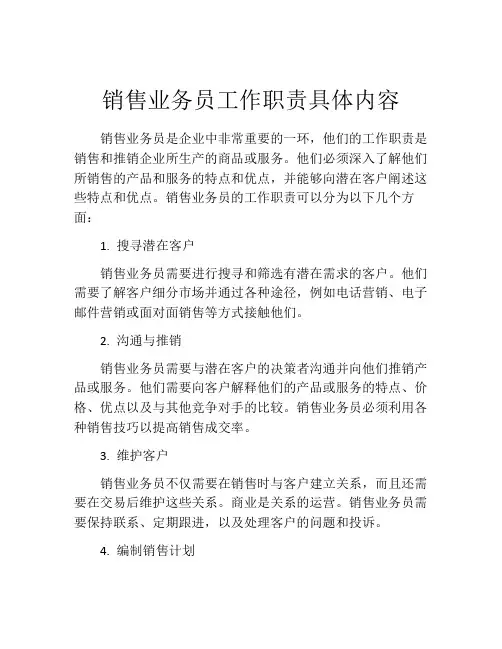 销售业务员工作职责具体内容

销售业务员是企业中非常重要的一环，他们的工作职责是销售和推销企业所生产的商品或服务。他们必须深入了解他们所销售的产品和服务的特点和优点，并能够向潜在客户阐述这些特点和优点。销售业务员的工作职责可以分为以下几个方面：

1. 搜寻潜在客户

销售业务员需要进行搜寻和筛选有潜在需求的客户。他们需要了解客户细分市场并通过各种途径，例如电话营销、电子邮件营销或面对面销售等方式接触他们。

2. 沟通与推销

销售业务员需要与潜在客户的决策者沟通并向他们推销产品或服务。他们需要向客户解释他们的产品或服务的特点、价格、优点以及与其他竞争对手的比较。销售业务员必须利用各种销售技巧以提高销售成交率。

3. 维护客户

销售业务员不仅需要在销售时与客户建立关系，而且还需要在交易后维护这些关系。商业是关系的运营。销售业务员需要保持联系、定期跟进，以及处理客户的问题和投诉。

4. 编制销售计划